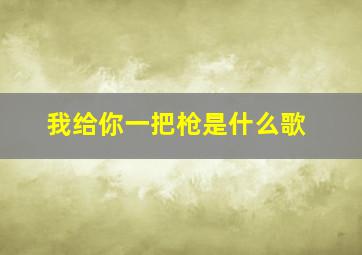 我给你一把枪是什么歌